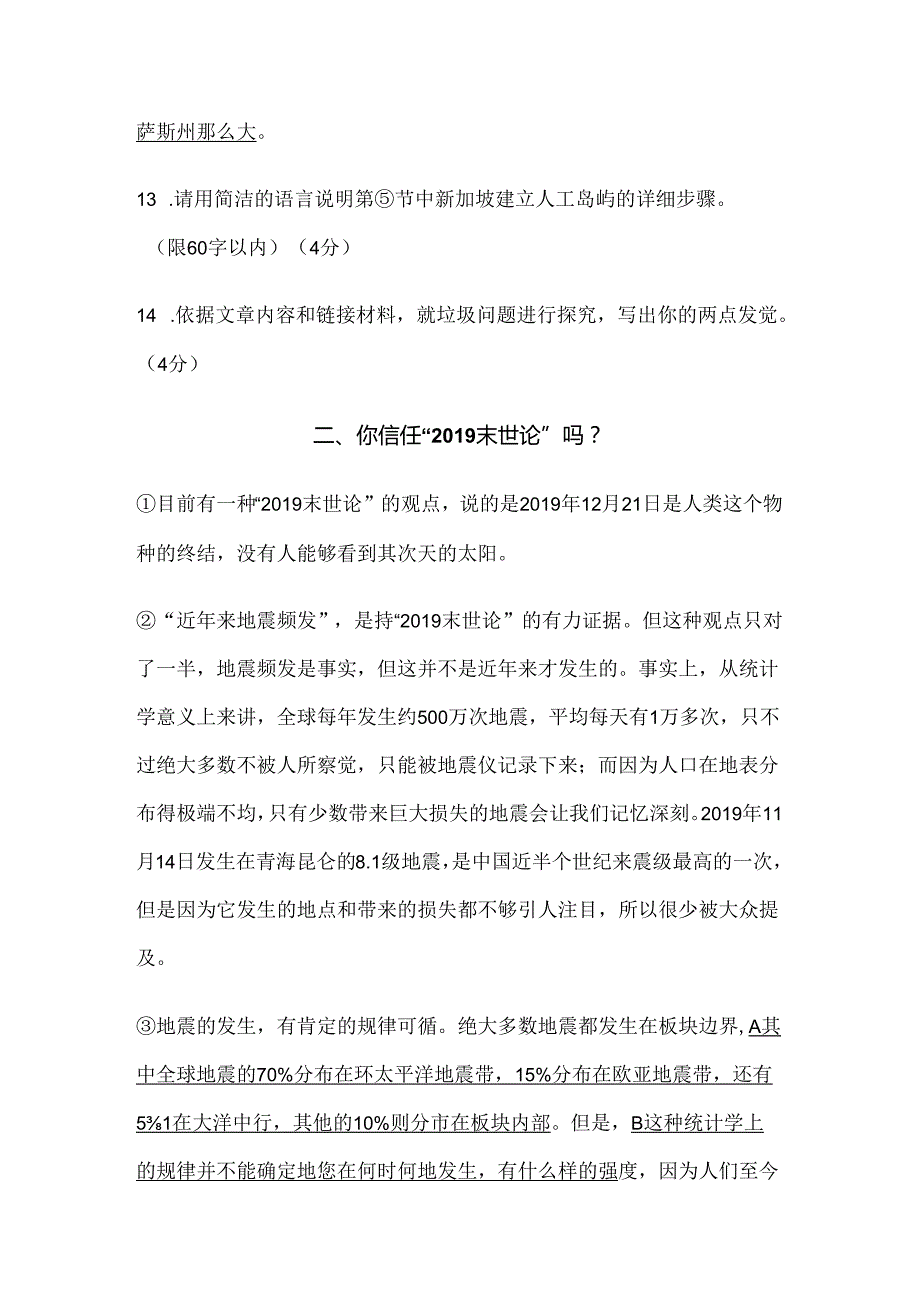 萨斯州那么大。

13 .请用简洁的语言说明第⑤节中新加坡建立人工岛屿的详细步骤。（限60字以内）（4分）

14 .依据文章内容和链接材料，就垃圾问题进行探究，写出你的两点发觉。（4分）

二、你信任“2019末世论”吗？

①目前有一种“2019末世论”的观点，说的是2019年12月21日是人类这个物种的终结，没有人能够看到其次天的太阳。

②“近年来地震频发”，是持“2019末世论”的有力证据。但这种观点只对了一半，地震频发是事实，但这并不是近年来才发生的。事实上，从统计学意义上来讲，全球每年发生约500万次地震，平均每天有1万多次，只不过绝大多数不被人所察觉，只能被地震仪记录下来；而因为人口在地表分布得极端不均，只有少数带来巨大损失的地震会让我们记忆深刻。2019年11月14日发生在青海昆仑的8.1级地震，是中国近半个世纪来震级最高的一次，但是因为它发生的地点和带来的损失都不够引人注目，所以很少被大众提及。

③地震的发生，有肯定的规律可循。绝大多数地震都发生在板块边界，A其中全球地震的70%分布在环太平洋地震带，15%分布在欧亚地震带，还有5%1在大洋中行，其他的10%则分市在板块内部。但是，B这种统计学上的规律并不能确定地您在何时何地发生，有什么样的强度，因为人们至今